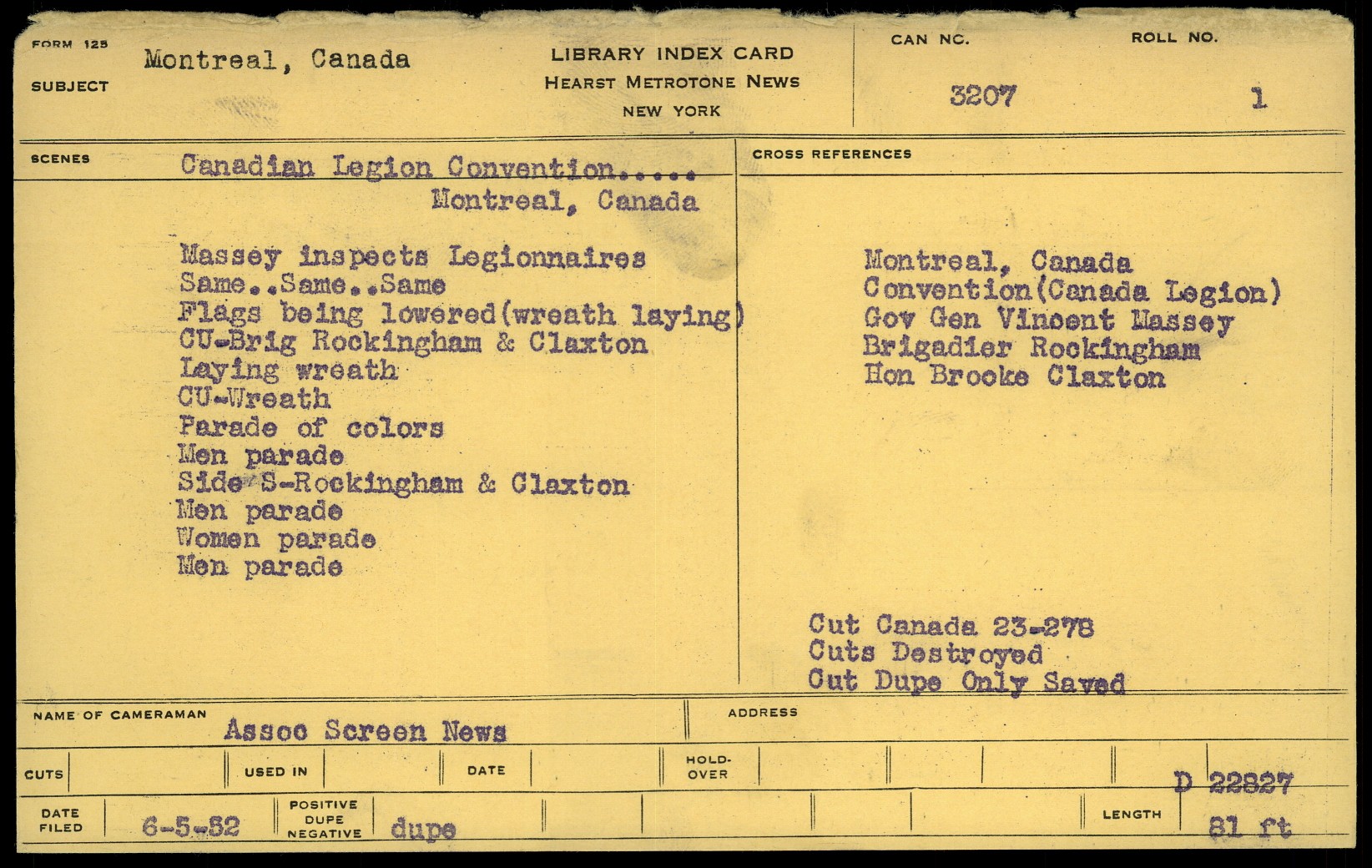 FORM 125
SUBJECT
Montreal, Canada

LIBRARY INDEX CARD
HEARST METROTONE NEWS
NEW YORK

CAN NO.
3207

ROLL NO.
1

SCENES
Canadian Legion Convention.....
Montreal, Canada

Massey inspects Legionnaires
Same..Same..Same
Flags being lowered(wreath laying)
CU-Brig Rockingham & Claxton
Laying wreath
CU-Wreath
Parade of colors
Men parade
Side S-Rockingham & Claxton
Men parade
Women parade
Men parade

CROSS REFERENCES
Montreal, Canada
Convention(Canada Legion)
Gov Gen Vincent Massey
Brigadier Rockingham
Hon Brooke Claxton

Cut Canada 23-278
Cuts Destroyed
Cut Dupe Only Saved

NAME OF CAMERAMAN
Assoc Screen News

ADDRESS

CUTS
USED IN
DATE
HOLD-OVER
D 22827

DATE FILED
6-5-52
POSITIVE DUPE NEGATIVE
dupe
LENGTH
81 ft